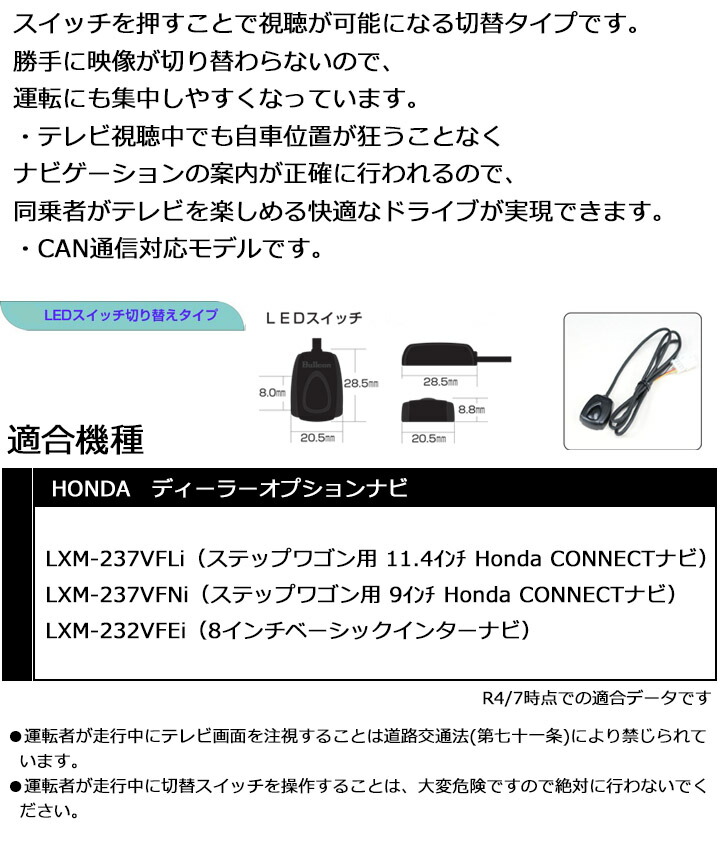 スイッチを押すことで視聴が可能になる切替タイプです。
勝手に映像が切り替わらないので、
運転にも集中しやすくなっています。
・テレビ視聴中でも自車位置が狂うことなく
ナビゲーションの案内が正確に行われるので、
同乗者がテレビを楽しめる快適なドライブが実現できます。
・CAN通信対応モデルです。

LEDスイッチ切り替えタイプ

LEDスイッチ

Bullcon

8.0mm
28.5mm
20.5mm
28.5mm
8.8mm
20.5mm

適合機種

HONDA　ディーラーオプションナビ

LXM-237VFLi（ステップワゴン用 11.4インチ Honda CONNECTナビ）
LXM-237VFNi（ステップワゴン用 9インチ Honda CONNECTナビ）
LXM-232VFEi（8インチベーシックインターナビ）

R4/7時点での適合データです

●運転者が走行中にテレビ画面を注視することは道路交通法(第七十一条)により禁じられています。
●運転者が走行中に切替スイッチを操作することは、大変危険ですので絶対に行わないでください。